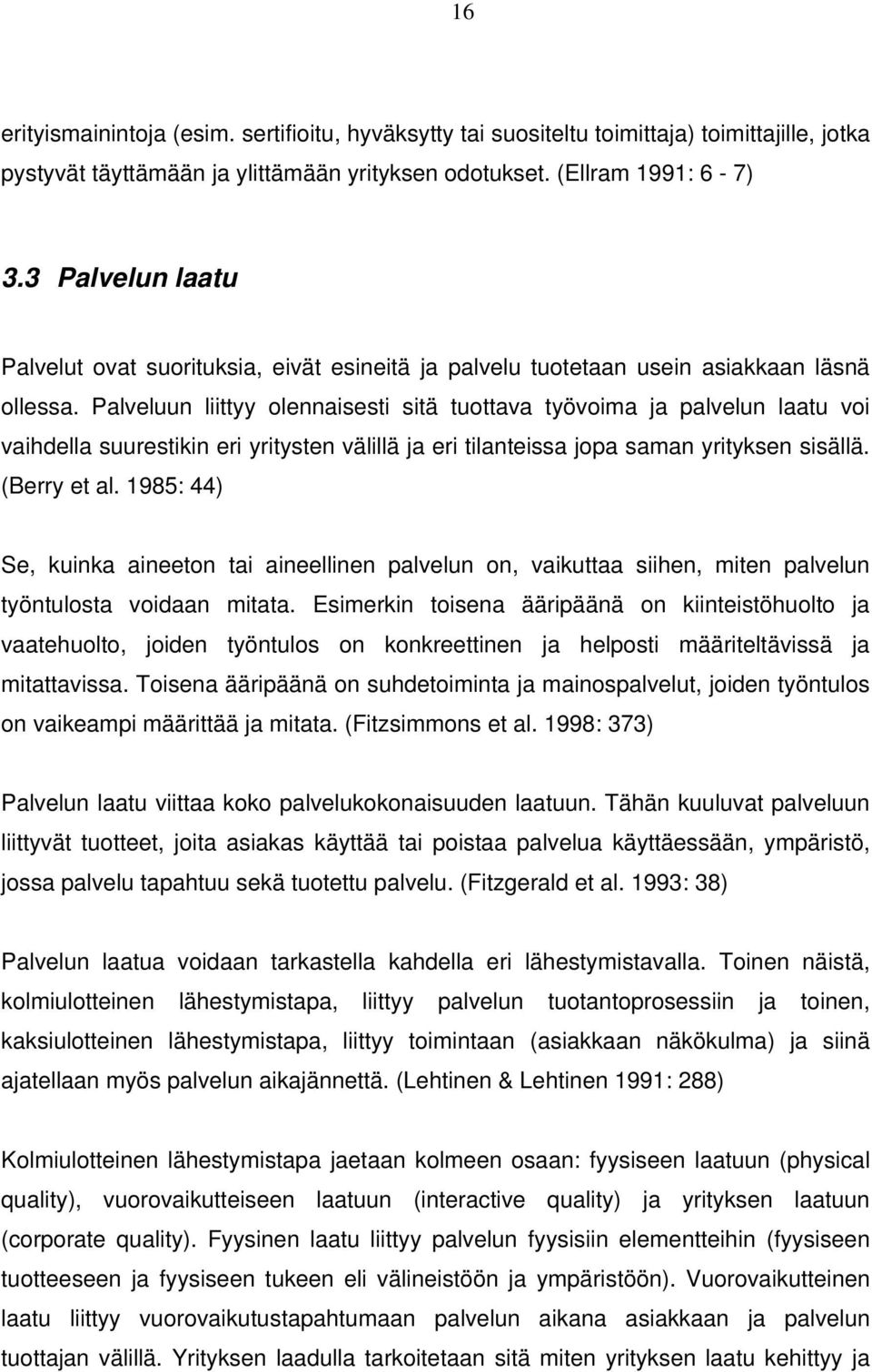 16

erityismainintoja (esim. sertifioitu, hyväksytty tai suositeltu toimittaja) toimittajille, jotka pystyvät täyttämään ja ylittämään yrityksen odotukset. (Ellram 1991: 6 - 7)

3.3 Palvelun laatu

Palvelut ovat suorituksia, eivät esineitä ja palvelu tuotetaan usein asiakkaan läsnä ollessa. Palveluun liittyy olennaisesti sitä tuottava työvoima ja palvelun laatu voi vaihdella suurestikin eri yritysten välillä ja eri tilanteissa jopa saman yrityksen sisällä. (Berry et al. 1985: 44)

Se, kuinka aineeton tai aineellinen palvelun on, vaikuttaa siihen, miten palvelun työntulosta voidaan mitata. Esimerkin toisena ääripäänä on kiinteistöhuolto ja vaatehuolto, joiden työntulos on konkreettinen ja helposti määriteltävissä ja mitattavissa. Toisena ääripäänä on suhdetoiminta ja mainospalvelut, joiden työntulos on vaikeampi määrittää ja mitata. (Fitzsimmons et al. 1998: 373)

Palvelun laatu viittaa koko palvelukokonaisuuden laatuun. Tähän kuuluvat palveluun liittyvät tuotteet, joita asiakas käyttää tai poistaa palvelua käyttäessään, ympäristö, jossa palvelu tapahtuu sekä tuotettu palvelu. (Fitzgerald et al. 1993: 38)

Palvelun laatua voidaan tarkastella kahdella eri lähestymistavalla. Toinen näistä, kolmiulotteinen lähestymistapa, liittyy palvelun tuotantoprosessiin ja toinen, kaksiulotteinen lähestymistapa, liittyy toimintaan (asiakkaan näkökulma) ja siinä ajatellaan myös palvelun aikajännettä. (Lehtinen & Lehtinen 1991: 288)

Kolmiulotteinen lähestymistapa jaetaan kolmeen osaan: fyysiseen laatuun (physical quality), vuorovaikutteiseen laatuun (interactive quality) ja yrityksen laatuun (corporate quality). Fyysinen laatu liittyy palvelun fyysisiin elementteihin (fyysiseen tuotteeseen ja fyysiseen tukeen eli välineistöön ja ympäristöön). Vuorovaikutteinen laatu liittyy vuorovaikutustapahtumaan palvelun aikana asiakkaan ja palvelun tuottajan välillä. Yrityksen laadulla tarkoitetaan sitä miten yrityksen laatu kehittyy ja